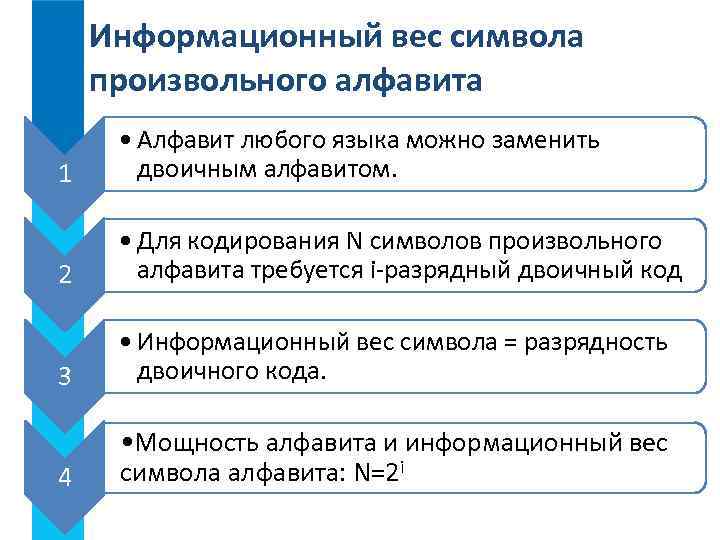 Информационный вес символа произвольного алфавита

1

• Алфавит любого языка можно заменить двоичным алфавитом.

2

• Для кодирования N символов произвольного алфавита требуется i-разрядный двоичный код

3

• Информационный вес символа = разрядность двоичного кода.

4

•Мощность алфавита и информационный вес символа алфавита: $N=2^i$